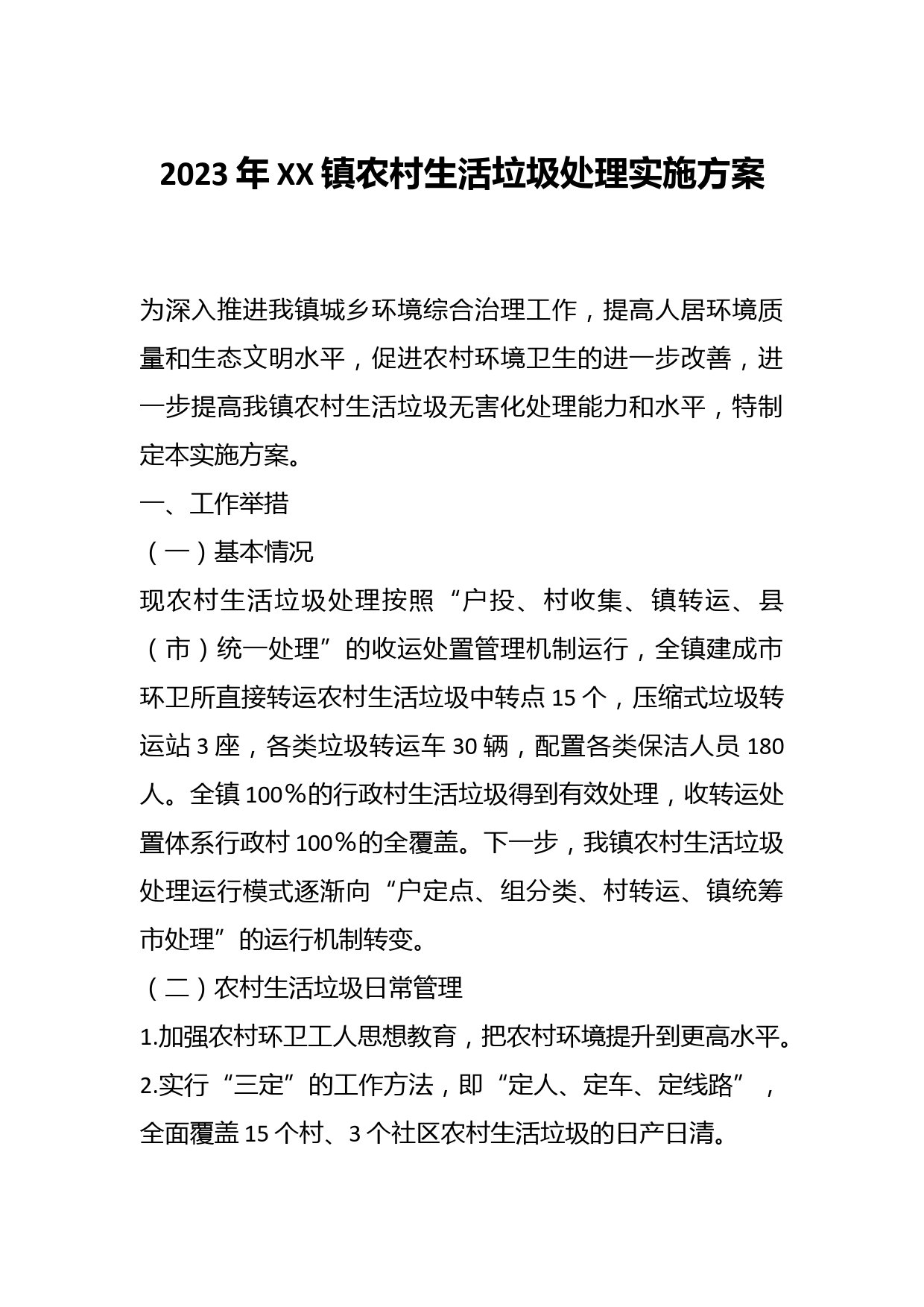 2023年XX镇农村生活垃圾处理实施方案

为深入推进我镇城乡环境综合治理工作，提高人居环境质量和生态文明水平，促进农村环境卫生的进一步改善，进一步提高我镇农村生活垃圾无害化处理能力和水平，特制定本实施方案。

一、工作举措

（一）基本情况

现农村生活垃圾处理按照“户投、村收集、镇转运、县（市）统一处理”的收运处置管理机制运行，全镇建成市环卫所直接转运农村生活垃圾中转点15个，压缩式垃圾转运站3座，各类垃圾转运车30辆，配置各类保洁人员180人。全镇100%的行政村生活垃圾得到有效处理，收转运处置体系行政村100%的全覆盖。下一步，我镇农村生活垃圾处理运行模式逐渐向“户定点、组分类、村转运、镇统筹市处理”的运行机制转变。

（二）农村生活垃圾日常管理

1.加强农村环卫工人思想教育，把农村环境提升到更高水平。

2.实行“三定”的工作方法，即“定人、定车、定线路”，全面覆盖15个村、3个社区农村生活垃圾的日产日清。